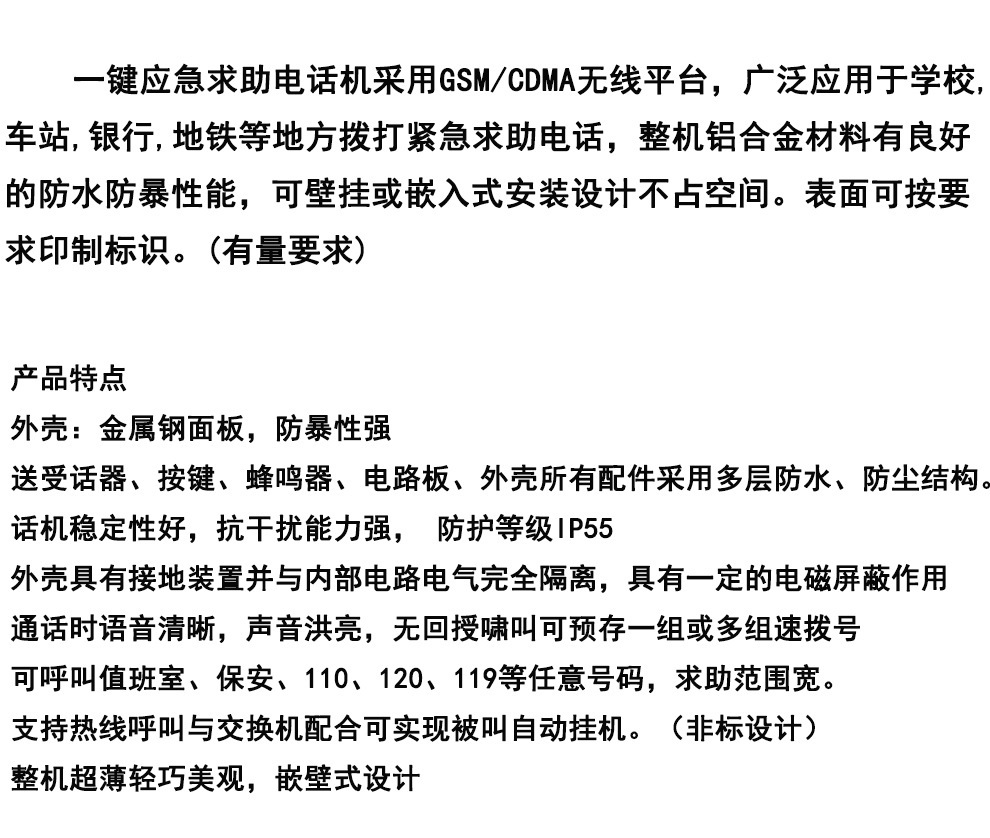 一键应急求助电话机采用GSM/CDMA无线平台，广泛应用于学校,车站,银行,地铁等地方拨打紧急求助电话，整机铝合金材料有良好的防水防暴性能，可壁挂或嵌入式安装设计不占空间。表面可按要求印制标识。(有量要求)

产品特点
外壳：金属钢面板，防暴性强
送受话器、按键、蜂鸣器、电路板、外壳所有配件采用多层防水、防尘结构。
话机稳定性好，抗干扰能力强，  防护等级IP55
外壳具有接地装置并与内部电路电气完全隔离，具有一定的电磁屏蔽作用
通话时语音清晰，声音洪亮，无回授啸叫可预存一组或多组速拨号
可呼叫值班室、保安、110、120、119等任意号码，求助范围宽。
支持热线呼叫与交换机配合可实现被叫自动挂机。（非标设计）
整机超薄轻巧美观，嵌壁式设计